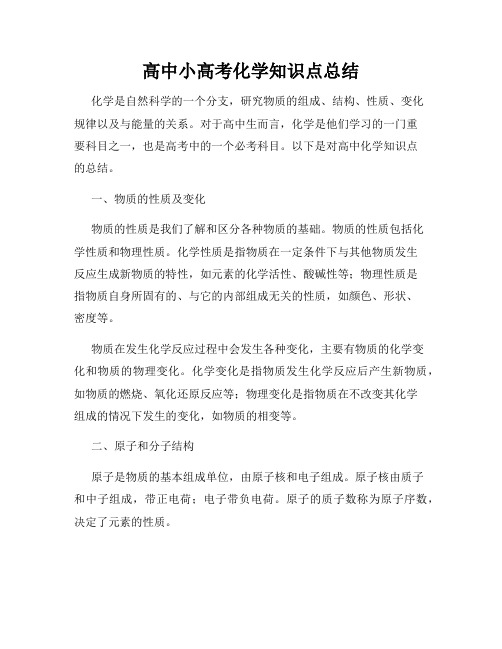 高中小高考化学知识点总结

化学是自然科学的一个分支，研究物质的组成、结构、性质、变化规律以及与能量的关系。对于高中生而言，化学是他们学习的一门重要科目之一，也是高考中的一个必考科目。以下是对高中化学知识点的总结。

一、物质的性质及变化

物质的性质是我们了解和区分各种物质的基础。物质的性质包括化学性质和物理性质。化学性质是指物质在一定条件下与其他物质发生反应生成新物质的特性，如元素的化学活性、酸碱性等；物理性质是指物质自身所固有的、与它的内部组成无关的性质，如颜色、形状、密度等。

物质在发生化学反应过程中会发生各种变化，主要有物质的化学变化和物质的物理变化。化学变化是指物质发生化学反应后产生新物质，如物质的燃烧、氧化还原反应等；物理变化是指物质在不改变其化学组成的情况下发生的变化，如物质的相变等。

二、原子和分子结构

原子是物质的基本组成单位，由原子核和电子组成。原子核由质子和中子组成，带正电荷；电子带负电荷。原子的质子数称为原子序数，决定了元素的性质。